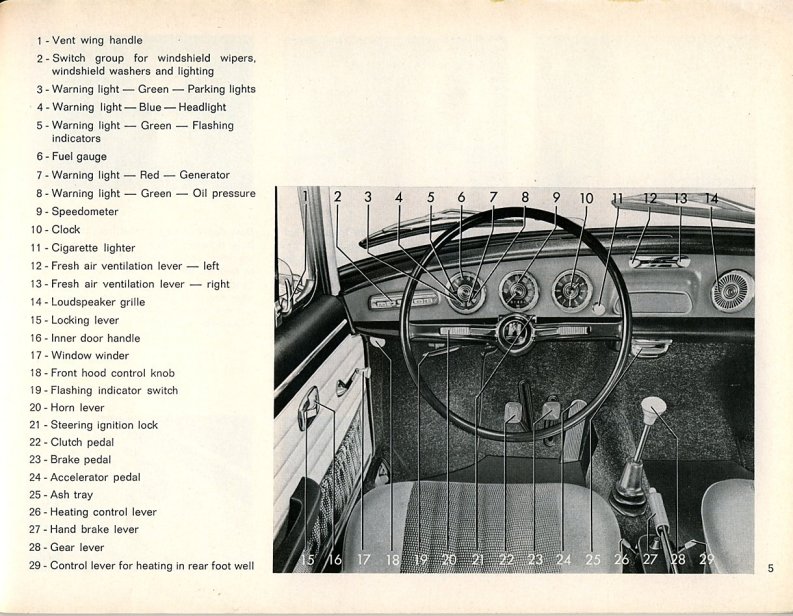 1 - Vent wing handle
2 - Switch group for windshield wipers, windshield washers and lighting
3 - Warning light — Green — Parking lights
4 - Warning light — Blue — Headlight
5 - Warning light — Green — Flashing indicators
6 - Fuel gauge
7 - Warning light — Red — Generator
8 - Warning light — Green — Oil pressure
9 - Speedometer
10 - Clock
11 - Cigarette lighter
12 - Fresh air ventilation lever — left
13 - Fresh air ventilation lever — right
14 - Loudspeaker grille
15 - Locking lever
16 - Inner door handle
17 - Window winder
18 - Front hood control knob
19 - Flashing indicator switch
20 - Horn lever
21 - Steering ignition lock
22 - Clutch pedal
23 - Brake pedal
24 - Accelerator pedal
25 - Ash tray
26 - Heating control lever
27 - Hand brake lever
28 - Gear lever
29 - Control lever for heating in rear foot well

1 2 3 4 5 6 7 8 9 10 11 12 13 14

15 16 17 18 19 20 21 22 23 24 25 26 27 28 29

5